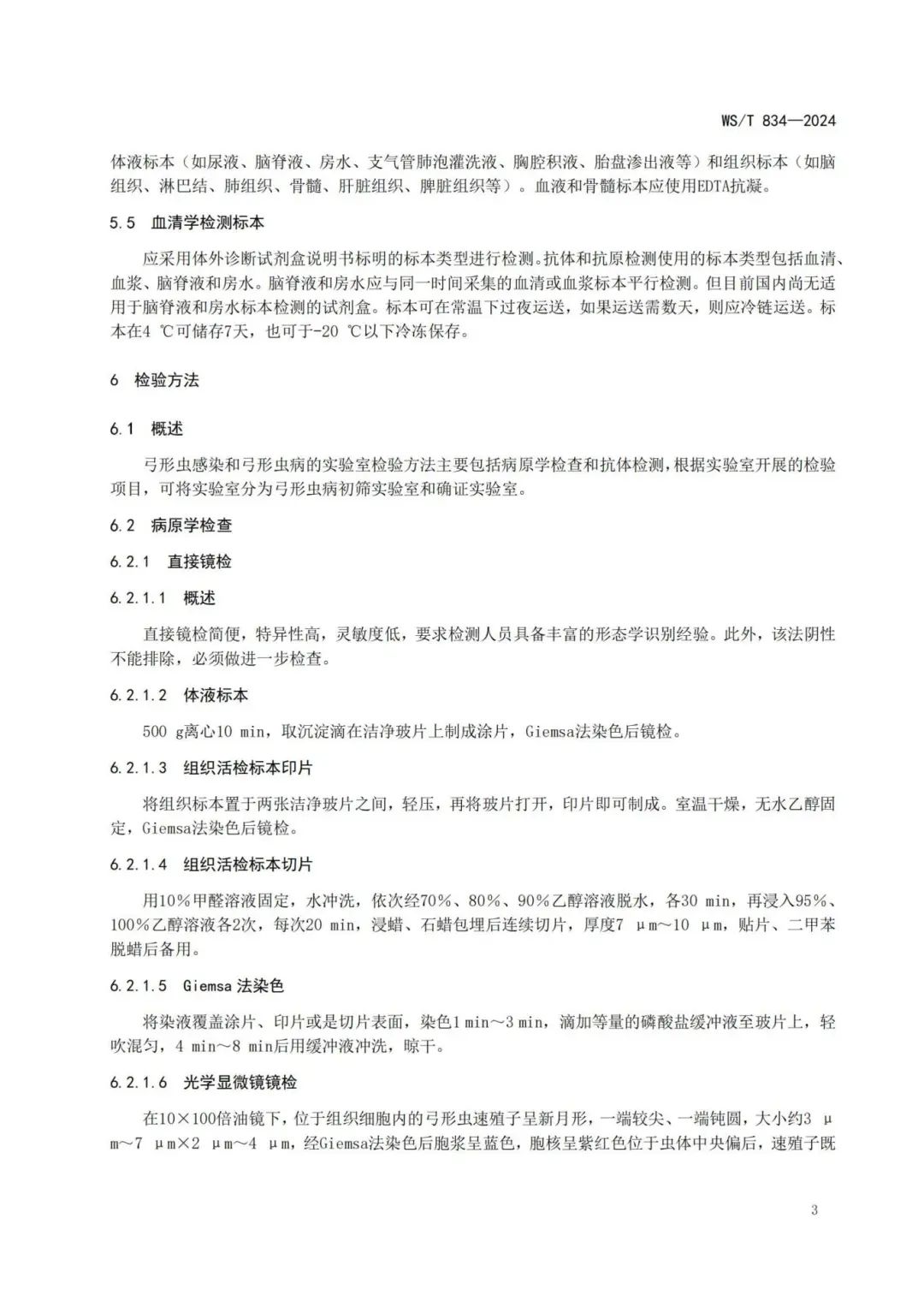 WS/T 834—2024

体液标本（如尿液、脑脊液、房水、支气管肺泡灌洗液、胸腔积液、胎盘渗出液等）和组织标本（如脑组织、淋巴结、肺组织、骨髓、肝脏组织、脾脏组织等）。血液和骨髓标本应使用EDTA抗凝。

5.5 血清学检测标本

应采用体外诊断试剂盒说明书标明的标本类型进行检测。抗体和抗原检测使用的标本类型包括血清、血浆、脑脊液和房水。脑脊液和房水应与同一时间采集的血清或血浆标本平行检测。但目前国内尚无适用于脑脊液和房水标本检测的试剂盒。标本可在常温下过夜运送，如果运送需数天，则应冷链运送。标本在4 ℃可储存7天，也可于-20 ℃以下冷冻保存。

6 检验方法

6.1 概述

弓形虫感染和弓形虫病的实验室检验方法主要包括病原学检查和抗体检测，根据实验室开展的检验项目，可将实验室分为弓形虫病初筛实验室和确证实验室。

6.2 病原学检查

6.2.1 直接镜检

6.2.1.1 概述

直接镜检简便，特异性高，灵敏度低，要求检测人员具备丰富的形态学识别经验。此外，该法阴性不能排除，必须做进一步检查。

6.2.1.2 体液标本

500 g离心10 min，取沉淀滴在洁净玻片上制成涂片，Giemsa法染色后镜检。

6.2.1.3 组织活检标本印片

将组织标本置于两张洁净玻片之间，轻压，再将玻片打开，印片即可制成。室温干燥，无水乙醇固定，Giemsa法染色后镜检。

6.2.1.4 组织活检标本切片

用10％甲醛溶液固定，水冲洗，依次经70％、80％、90％乙醇溶液脱水，各30 min，再浸入95％、100％乙醇溶液各2次，每次20 min，浸蜡、石蜡包埋后连续切片，厚度7 μm～10 μm，贴片、二甲苯脱蜡后备用。

6.2.1.5 Giemsa 法染色

将染液覆盖涂片、印片或是切片表面，染色1 min～3 min，滴加等量的磷酸盐缓冲液至玻片上，轻吹混匀，4 min～8 min后用缓冲液冲洗，晾干。

6.2.1.6 光学显微镜镜检

在10×100倍油镜下，位于组织细胞内的弓形虫速殖子呈新月形，一端较尖、一端钝圆，大小约3 μm～7 μm×2 μm～4 μm，经Giemsa法染色后胞浆呈蓝色，胞核呈紫红色位于虫体中央偏后，速殖子既

3